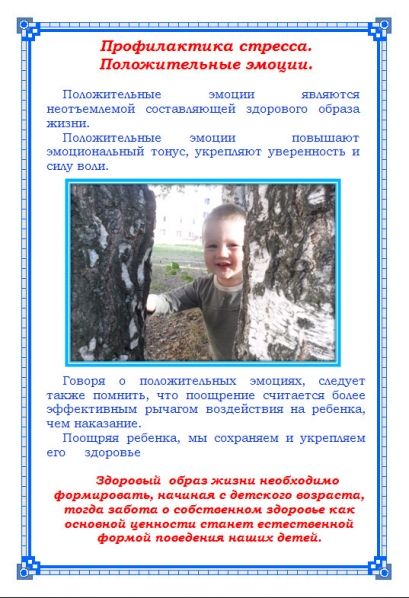 Профилактика стресса.
Положительные эмоции.

Положительные эмоции являются неотъемлемой составляющей здорового образа жизни.

Положительные эмоции повышают эмоциональный тонус, укрепляют уверенность и силу воли.

Говоря о положительных эмоциях, следует также помнить, что поощрение считается более эффективным рычагом воздействия на ребенка, чем наказание.

Поощряя ребенка, мы сохраняем и укрепляем его здоровье

Здоровый образ жизни необходимо формировать, начиная с детского возраста, тогда забота о собственном здоровье как основной ценности станет естественной формой поведения наших детей.